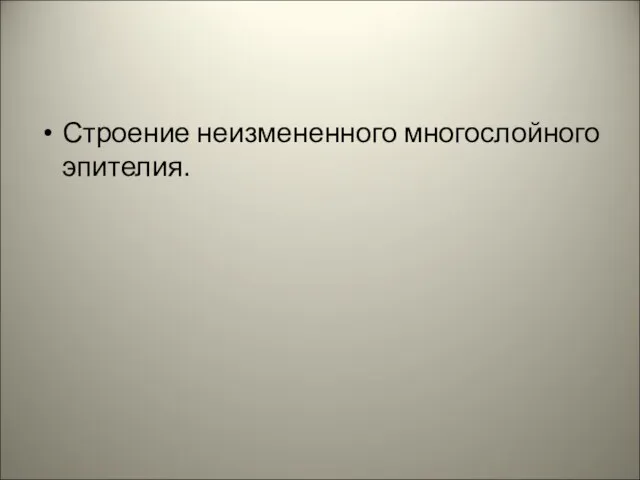 • Строение неизмененного многослойного эпителия.